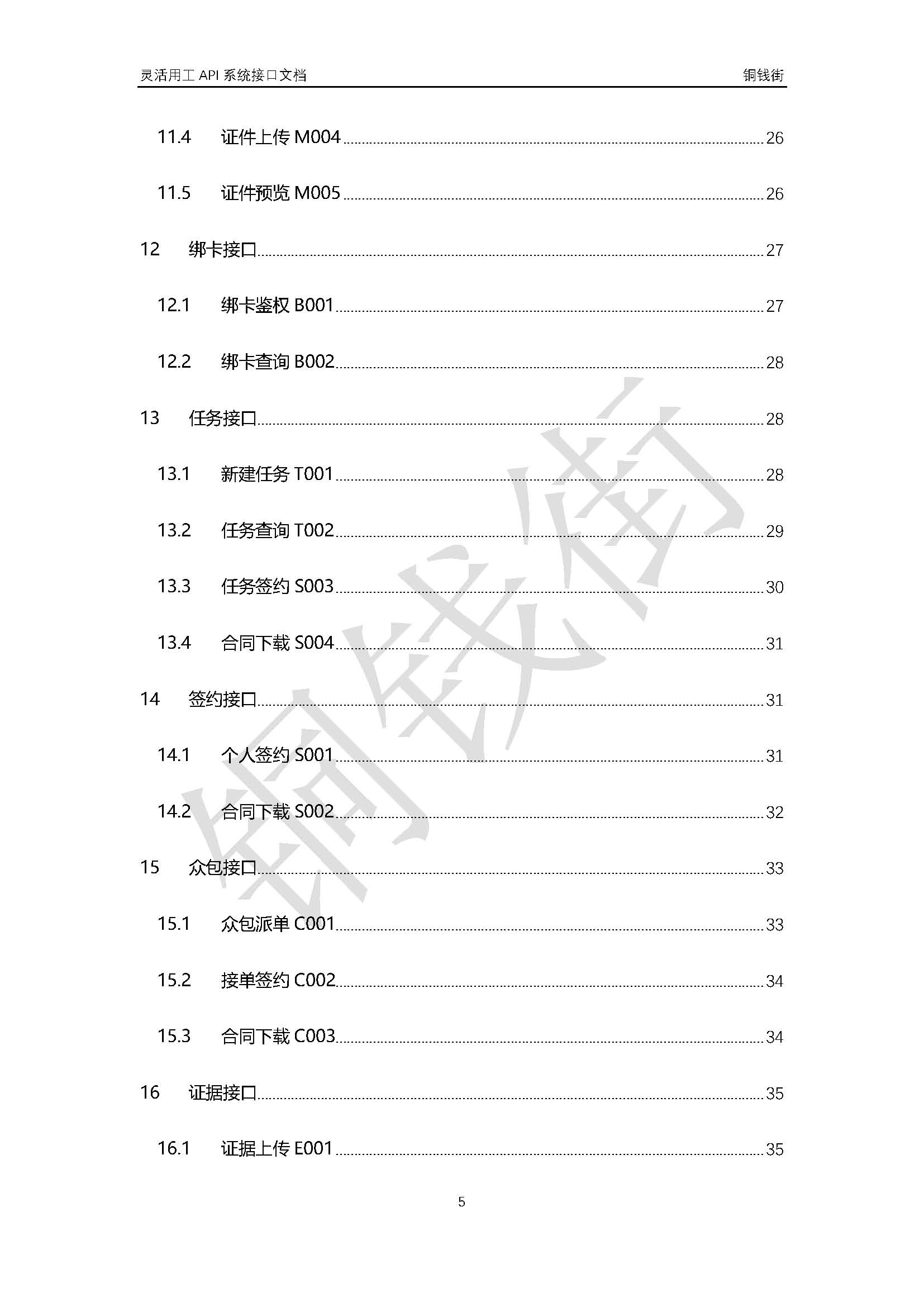 灵活用工 API 系统接口文档 铜钱街

11.4 证件上传 M004 ........ 26

11.5 证件预览 M005 ........ 26

12 绑卡接口 ........ 27

12.1 绑卡鉴权 B001 ........ 27

12.2 绑卡查询 B002 ........ 28

13 任务接口 ........ 28

13.1 新建任务 T001 ........ 28

13.2 任务查询 T002 ........ 29

13.3 任务签约 S003 ........ 30

13.4 合同下载 S004 ........ 31

14 签约接口 ........ 31

14.1 个人签约 S001 ........ 31

14.2 合同下载 S002 ........ 32

15 众包接口 ........ 33

15.1 众包派单 C001 ........ 33

15.2 接单签约 C002 ........ 34

15.3 合同下载 C003 ........ 34

16 证据接口 ........ 35

16.1 证据上传 E001 ........ 35

铜钱街

5